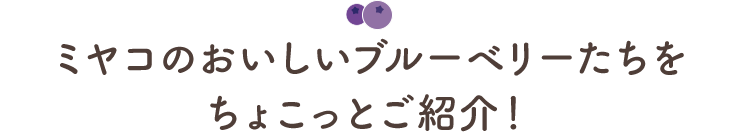 ミヤコのおいしいブルーベリーたちを
ちょこっとご紹介！